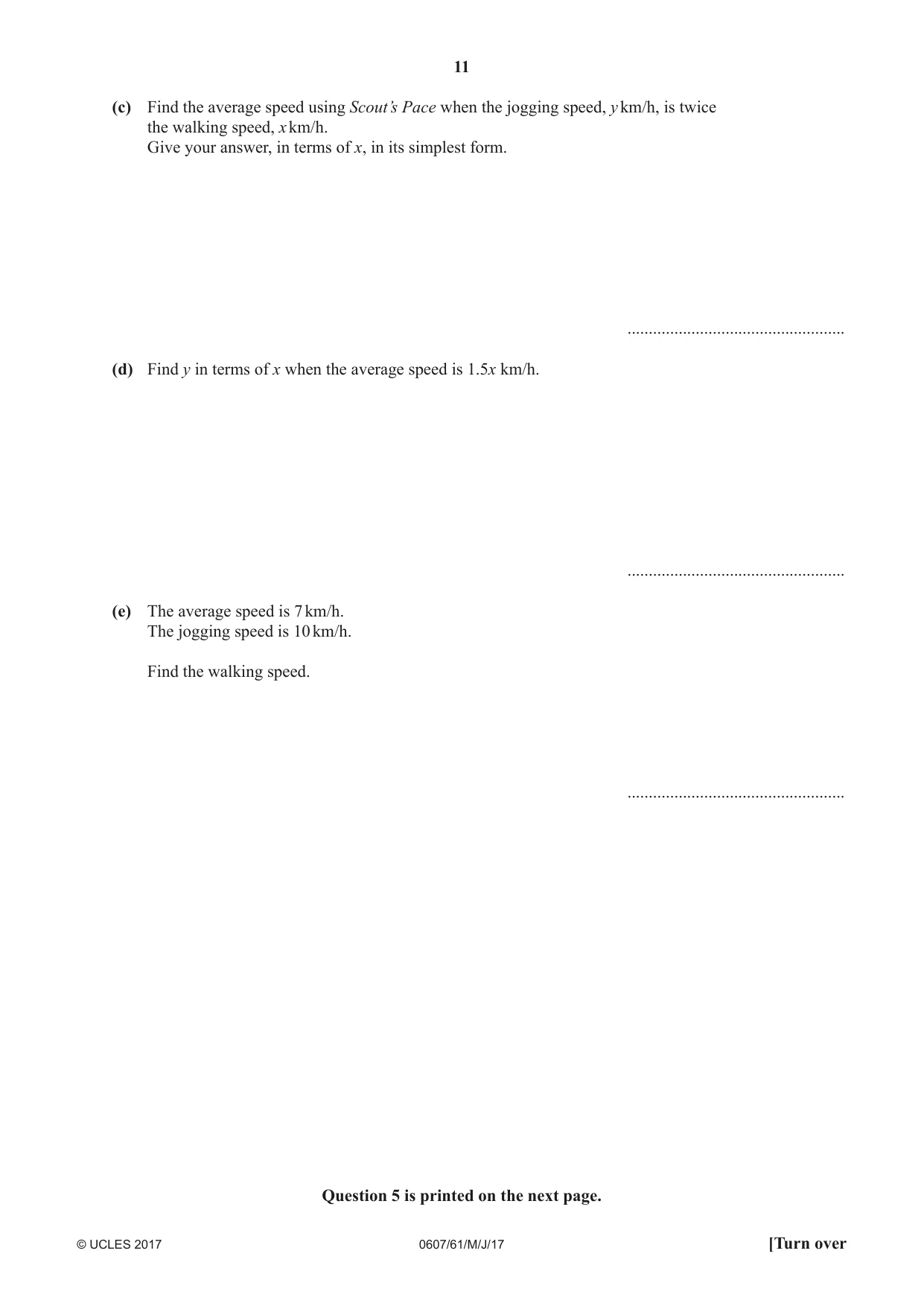 11

(c) Find the average speed using Scout's Pace when the jogging speed, y km/h, is twice the walking speed, x km/h.
Give your answer, in terms of x, in its simplest form.

____

(d) Find y in terms of x when the average speed is 1.5x km/h.

____

(e) The average speed is 7 km/h.
The jogging speed is 10 km/h.

Find the walking speed.

____

Question 5 is printed on the next page.

© UCLES 2017 0607/61/M/J/17 [Turn over